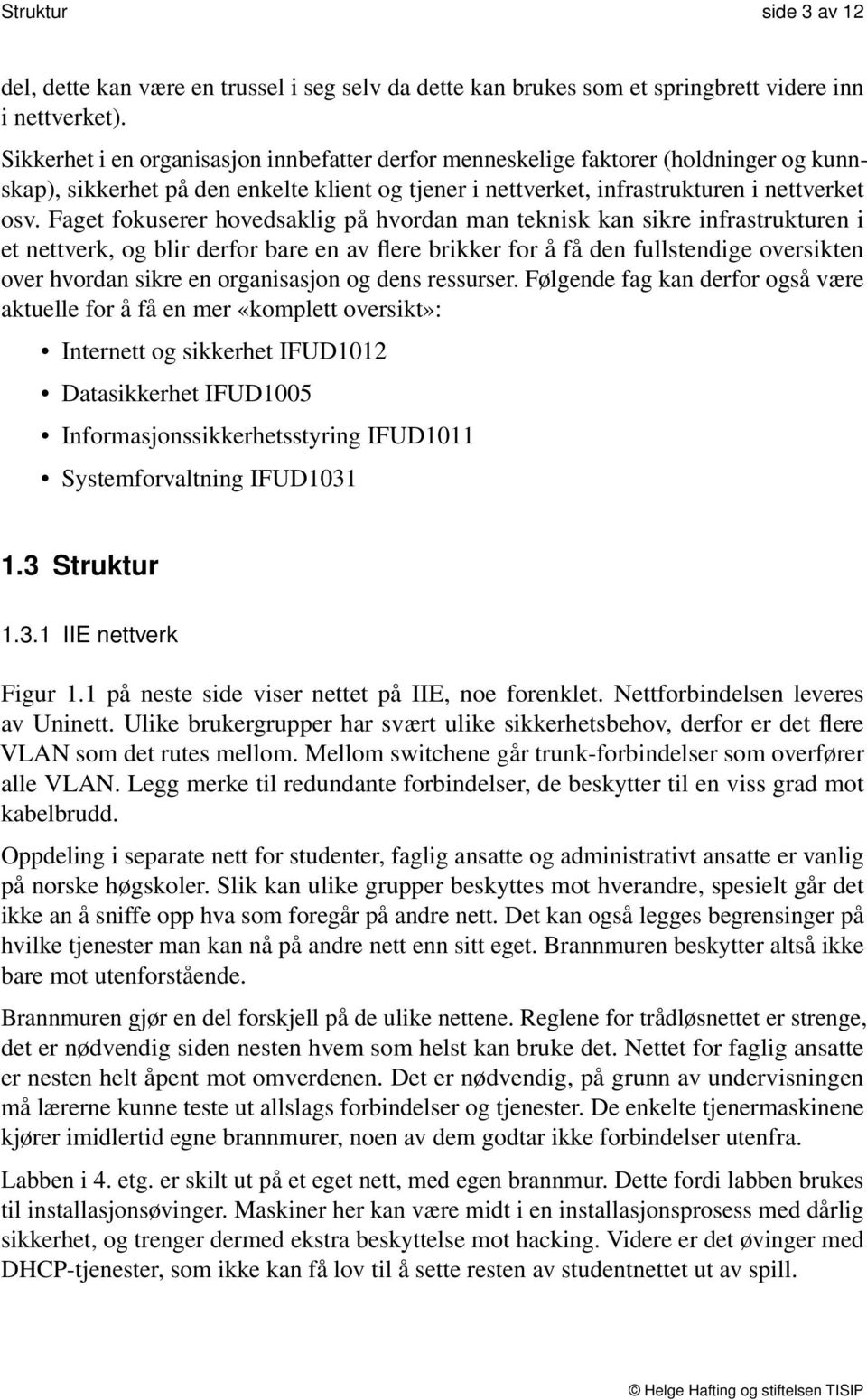 Struktur side 3 av 12

del, dette kan være en trussel i seg selv da dette kan brukes som et springbrett videre inn i nettverket).

Sikkerhet i en organisasjon innbefatter derfor menneskelige faktorer (holdninger og kunnskap), sikkerhet på den enkelte klient og tjener i nettverket, infrastrukturen i nettverket osv. Faget fokuserer hovedsaklig på hvordan man teknisk kan sikre infrastrukturen i et nettverk, og blir derfor bare en av flere brikker for å få den fullstendige oversikten over hvordan sikre en organisasjon og dens ressurser. Følgende fag kan derfor også være aktuelle for å få en mer «komplett oversikt»:

• Internett og sikkerhet IFUD1012
• Datasikkerhet IFUD1005
• Informasjonssikkerhetsstyring IFUD1011
• Systemforvaltning IFUD1031

1.3 Struktur

1.3.1 IIE nettverk

Figur 1.1 på neste side viser nettet på IIE, noe forenklet. Nettforbindelsen leveres av Uninett. Ulike brukergrupper har svært ulike sikkerhetsbehov, derfor er det flere VLAN som det rutes mellom. Mellom switchene går trunk-forbindelser som overfører alle VLAN. Legg merke til redundante forbindelser, de beskytter til en viss grad mot kabelbrudd.

Oppdeling i separate nett for studenter, faglig ansatte og administrativt ansatte er vanlig på norske høgskoler. Slik kan ulike grupper beskyttes mot hverandre, spesielt går det ikke an å sniffe opp hva som foregår på andre nett. Det kan også legges begrensinger på hvilke tjenester man kan nå på andre nett enn sitt eget. Brannmuren beskytter altså ikke bare mot utenforstående.

Brannmuren gjør en del forskjell på de ulike nettene. Reglene for trådløsnettet er strenge, det er nødvendig siden nesten hvem som helst kan bruke det. Nettet for faglig ansatte er nesten helt åpent mot omverdenen. Det er nødvendig, på grunn av undervisningen må lærerne kunne teste ut allslags forbindelser og tjenester. De enkelte tjenermaskinene kjører imidlertid egne brannmurer, noen av dem godtar ikke forbindelser utenfra.

Labben i 4. etg. er skilt ut på et eget nett, med egen brannmur. Dette fordi labben brukes til installasjonsøvinger. Maskiner her kan være midt i en installasjonsprosess med dårlig sikkerhet, og trenger dermed ekstra beskyttelse mot hacking. Videre er det øvinger med DHCP-tjenester, som ikke kan få lov til å sette resten av studentnettet ut av spill.

© Helge Hafting og stiftelsen TISIP